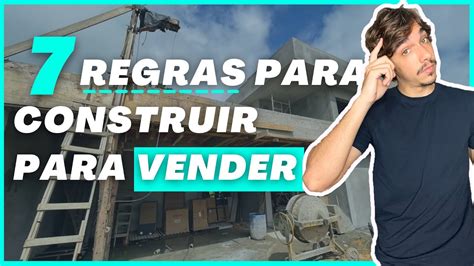 7 REGRAS PARA CONSTRUIR PARA VENDER